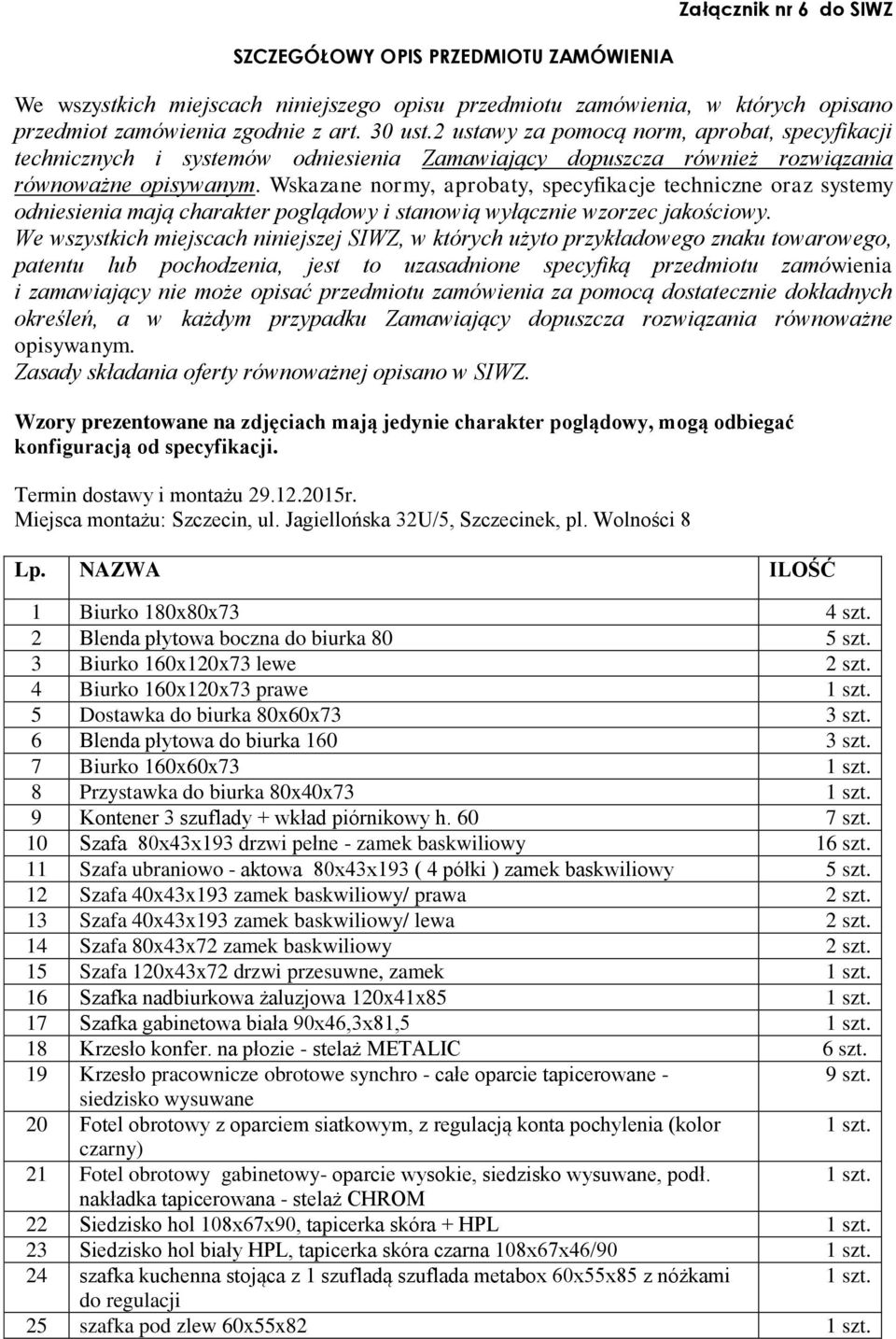 Załącznik nr 6 do SIWZ

SZCZEGÓŁOWY OPIS PRZEDMIOTU ZAMÓWIENIA

We wszystkich miejscach niniejszego opisu przedmiotu zamówienia, w których opisano przedmiot zamówienia zgodnie z art. 30 ust.2 ustawy za pomocą norm, aprobat, specyfikacji technicznych i systemów odniesienia Zamawiający dopuszcza również rozwiązania równoważne opisywanym. Wskazane normy, aprobaty, specyfikacje techniczne oraz systemy odniesienia mają charakter poglądowy i stanowią wyłącznie wzorzec jakościowy.
We wszystkich miejscach niniejszej SIWZ, w których użyto przykładowego znaku towarowego, patentu lub pochodzenia, jest to uzasadnione specyfiką przedmiotu zamówienia i zamawiający nie może opisać przedmiotu zamówienia za pomocą dostatecznie dokładnych określeń, a w każdym przypadku Zamawiający dopuszcza rozwiązania równoważne opisywanym.
Zasady składania oferty równoważnej opisano w SIWZ.

Wzory prezentowane na zdjęciach mają jedynie charakter poglądowy, mogą odbiegać konfiguracją od specyfikacji.

Termin dostawy i montażu 29.12.2015r.
Miejsca montażu: Szczecin, ul. Jagiellońska 32U/5, Szczecinek, pl. Wolności 8

| Lp. | NAZWA | ILOŚĆ |
|---|---|---|
| 1 | Biurko 180x80x73 | 4 szt. |
| 2 | Blenda płytowa boczna do biurka 80 | 5 szt. |
| 3 | Biurko 160x120x73 lewe | 2 szt. |
| 4 | Biurko 160x120x73 prawe | 1 szt. |
| 5 | Dostawka do biurka 80x60x73 | 3 szt. |
| 6 | Blenda płytowa do biurka 160 | 3 szt. |
| 7 | Biurko 160x60x73 | 1 szt. |
| 8 | Przystawka do biurka 80x40x73 | 1 szt. |
| 9 | Kontener 3 szuflady + wkład piórnikowy h. 60 | 7 szt. |
| 10 | Szafa 80x43x193 drzwi pełne - zamek baskwiliowy | 16 szt. |
| 11 | Szafa ubraniowo - aktowa 80x43x193 ( 4 półki ) zamek baskwiliowy | 5 szt. |
| 12 | Szafa 40x43x193 zamek baskwiliowy/ prawa | 2 szt. |
| 13 | Szafa 40x43x193 zamek baskwiliowy/ lewa | 2 szt. |
| 14 | Szafa 80x43x72 zamek baskwiliowy | 2 szt. |
| 15 | Szafa 120x43x72 drzwi przesuwne, zamek | 1 szt. |
| 16 | Szafka nadbiurkowa żaluzjowa 120x41x85 | 1 szt. |
| 17 | Szafka gabinetowa biała 90x46,3x81,5 | 1 szt. |
| 18 | Krzesło konfer. na płozie - stelaż METALIC | 6 szt. |
| 19 | Krzesło pracownicze obrotowe synchro - całe oparcie tapicerowane - siedzisko wysuwane | 9 szt. |
| 20 | Fotel obrotowy z oparciem siatkowym, z regulacją konta pochylenia (kolor czarny) | 1 szt. |
| 21 | Fotel obrotowy gabinetowy- oparcie wysokie, siedzisko wysuwane, podł. nakładka tapicerowana - stelaż CHROM | 1 szt. |
| 22 | Siedzisko hol 108x67x90, tapicerka skóra + HPL | 1 szt. |
| 23 | Siedzisko hol biały HPL, tapicerka skóra czarna 108x67x46/90 | 1 szt. |
| 24 | szafka kuchenna stojąca z 1 szufladą szuflada metabox 60x55x85 z nóżkami do regulacji | 1 szt. |
| 25 | szafka pod zlew 60x55x82 | 1 szt. |